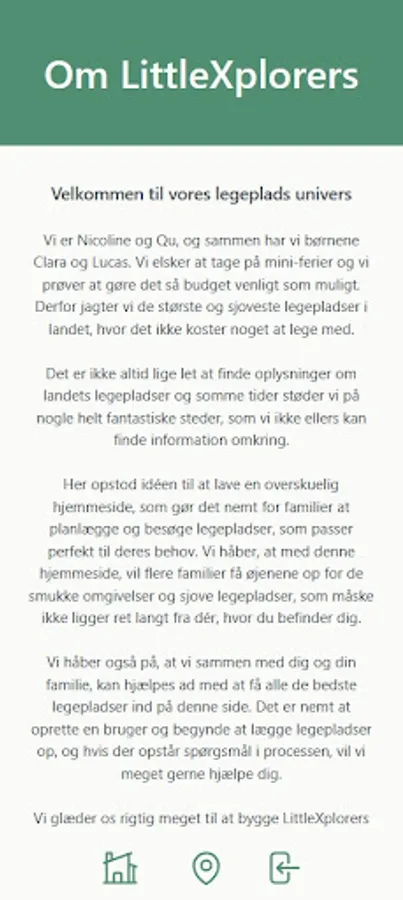 Om LittleXplorers

Velkommen til vores legeplads univers

Vi er Nicoline og Qu, og sammen har vi børnene Clara og Lucas. Vi elsker at tage på mini-ferier og vi prøver at gøre det så budget venligt som muligt. Derfor jagter vi de største og sjoveste legepladser i landet, hvor det ikke koster noget at lege med.

Det er ikke altid lige let at finde oplysninger om landets legepladser og somme tider støder vi på nogle helt fantastiske steder, som vi ikke ellers kan finde information omkring.

Her opstod idéen til at lave en overskuelig hjemmeside, som gør det nemt for familier at planlægge og besøge legepladser, som passer perfekt til deres behov. Vi håber, at med denne hjemmeside, vil flere familier få øjenene op for de smukke omgivelser og sjove legepladser, som måske ikke ligger ret langt fra dér, hvor du befinder dig.

Vi håber også på, at vi sammen med dig og din familie, kan hjælpes ad med at få alle de bedste legepladser ind på denne side. Det er nemt at oprette en bruger og begynde at lægge legepladser op, og hvis der opstår spørgsmål i processen, vil vi meget gerne hjælpe dig.

Vi glæder os rigtig meget til at bygge LittleXplorers